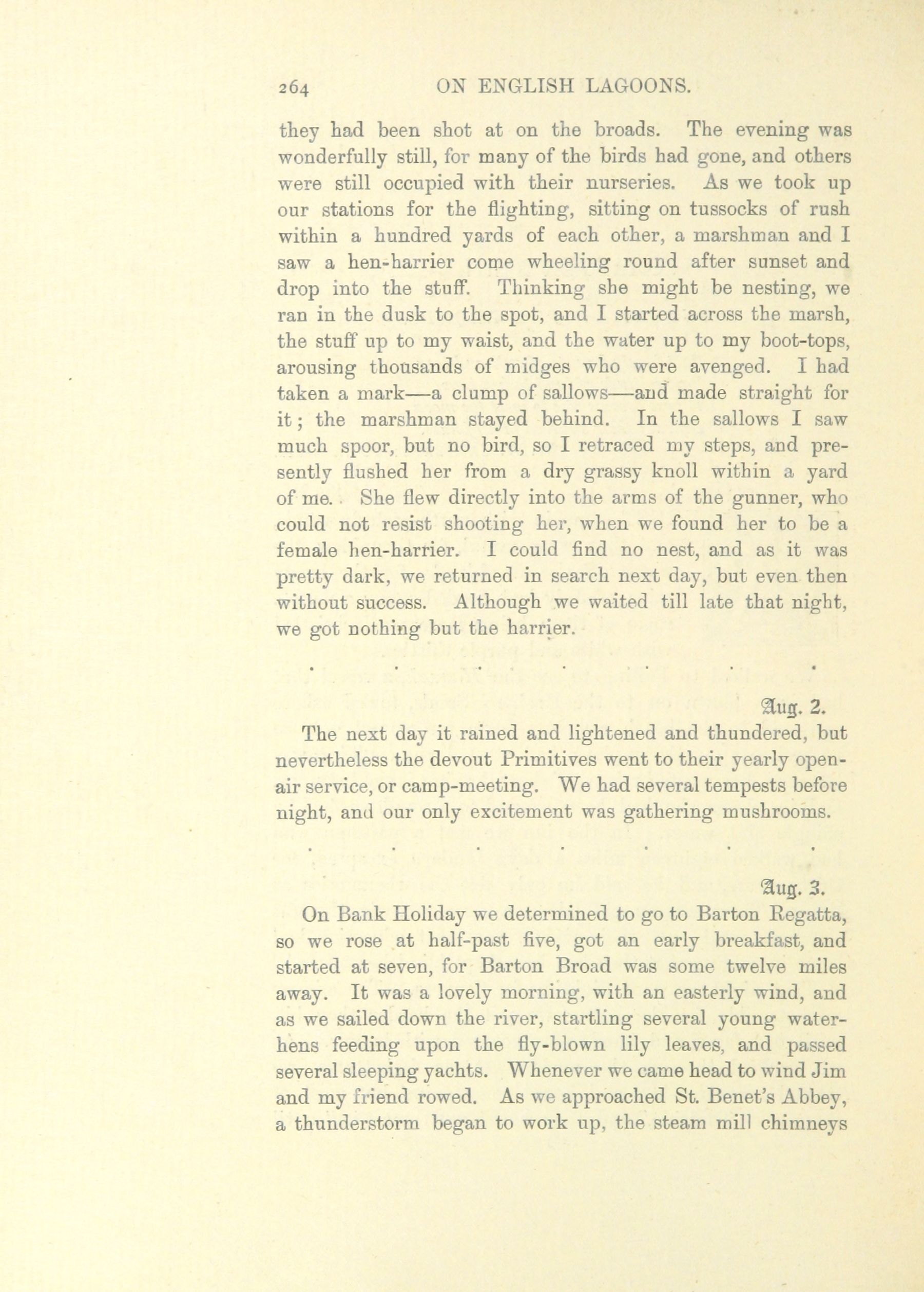 264 ON ENGLISH LAGOONS.

they had been shot at on the broads. The evening was wonderfully still, for many of the birds had gone, and others were still occupied with their nurseries. As we took up our stations for the flighting, sitting on tussocks of rush within a hundred yards of each other, a marshman and I saw a hen-harrier come wheeling round after sunset and drop into the stuff. Thinking she might be nesting, we ran in the dusk to the spot, and I started across the marsh, the stuff up to my waist, and the water up to my boot-tops, arousing thousands of midges who were avenged. I had taken a mark—a clump of sallows—and made straight for it; the marshman stayed behind. In the sallows I saw much spoor, but no bird, so I retraced my steps, and presently flushed her from a dry grassy knoll within a yard of me. She flew directly into the arms of the gunner, who could not resist shooting her, when we found her to be a female hen-harrier. I could find no nest, and as it was pretty dark, we returned in search next day, but even then without success. Although we waited till late that night, we got nothing but the harrier.

. . . . . . .

Aug. 2.

The next day it rained and lightened and thundered, but nevertheless the devout Primitives went to their yearly open-air service, or camp-meeting. We had several tempests before night, and our only excitement was gathering mushrooms.

. . . . . . .

Aug. 3.

On Bank Holiday we determined to go to Barton Regatta, so we rose at half-past five, got an early breakfast, and started at seven, for Barton Broad was some twelve miles away. It was a lovely morning, with an easterly wind, and as we sailed down the river, startling several young water-hens feeding upon the fly-blown lily leaves, and passed several sleeping yachts. Whenever we came head to wind Jim and my friend rowed. As we approached St. Benet's Abbey, a thunderstorm began to work up, the steam mill chimneys